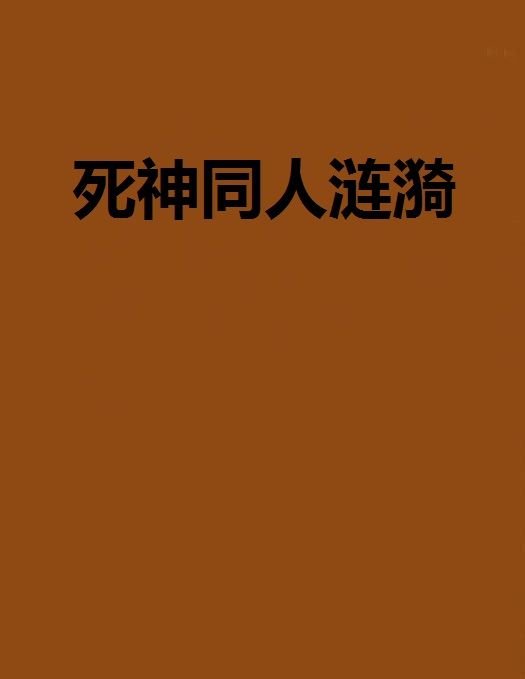 死神同人涟漪